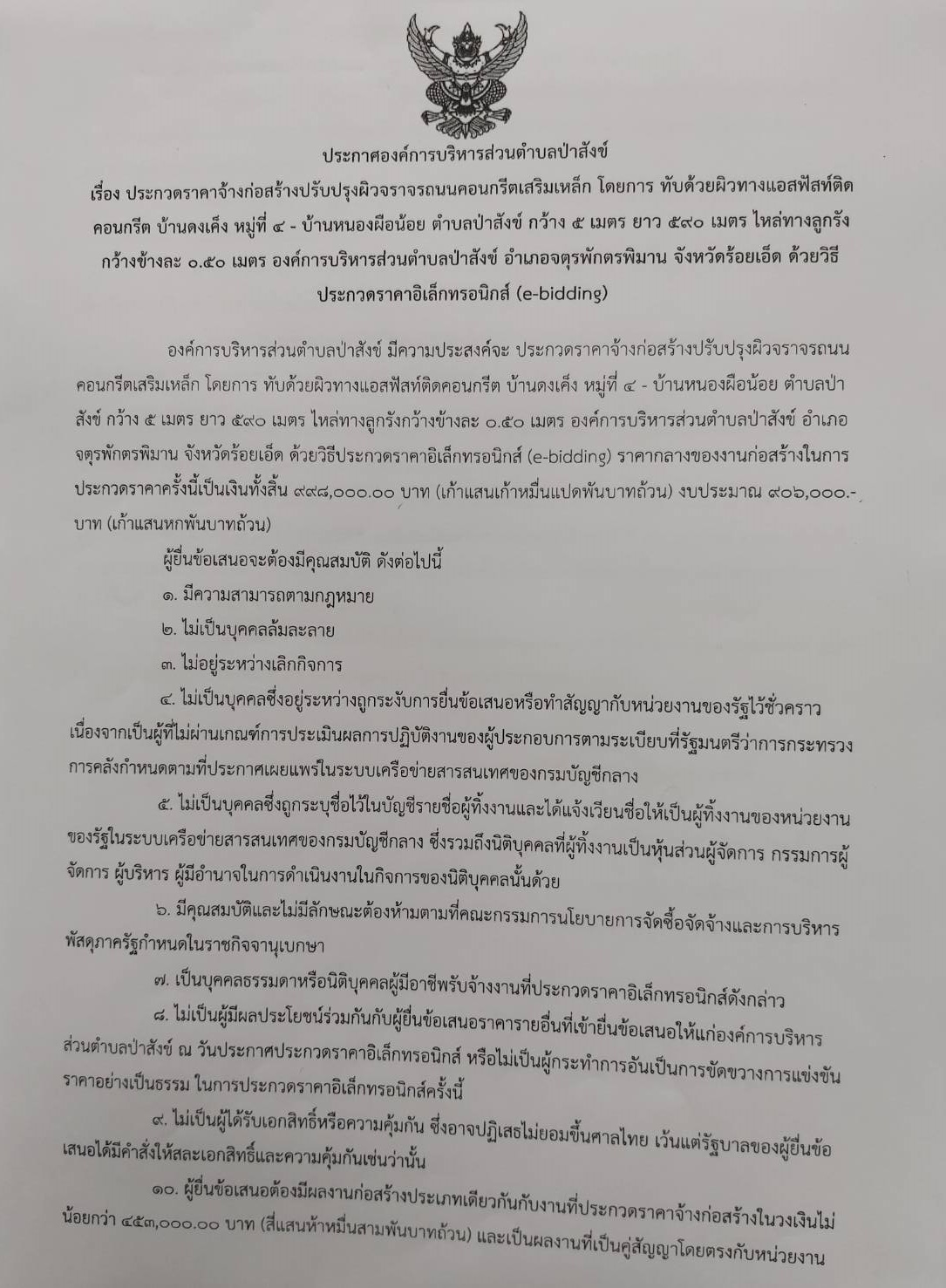 ประกาศองค์การบริหารส่วนตำบลป่าสังข์

เรื่อง ประกวดราคาจ้างก่อสร้างปรับปรุงผิวจราจรถนนคอนกรีตเสริมเหล็ก โดยการ ทับด้วยผิวทางแอสฟัสท์ติดคอนกรีต บ้านดงเค็ง หมู่ที่ ๔ - บ้านหนองผือน้อย ตำบลป่าสังข์ กว้าง ๕ เมตร ยาว ๕๙๐ เมตร ไหล่ทางลูกรังกว้างข้างละ ๐.๕๐ เมตร องค์การบริหารส่วนตำบลป่าสังข์ อำเภอจตุรพักตรพิมาน จังหวัดร้อยเอ็ด ด้วยวิธีประกวดราคาอิเล็กทรอนิกส์ (e-bidding)

องค์การบริหารส่วนตำบลป่าสังข์ มีความประสงค์จะ ประกวดราคาจ้างก่อสร้างปรับปรุงผิวจราจรถนนคอนกรีตเสริมเหล็ก โดยการ ทับด้วยผิวทางแอสฟัสท์ติดคอนกรีต บ้านดงเค็ง หมู่ที่ ๔ - บ้านหนองผือน้อย ตำบลป่าสังข์ กว้าง ๕ เมตร ยาว ๕๙๐ เมตร ไหล่ทางลูกรังกว้างข้างละ ๐.๕๐ เมตร องค์การบริหารส่วนตำบลป่าสังข์ อำเภอจตุรพักตรพิมาน จังหวัดร้อยเอ็ด ด้วยวิธีประกวดราคาอิเล็กทรอนิกส์ (e-bidding) ราคากลางของงานก่อสร้างในการประกวดราคาครั้งนี้เป็นเงินทั้งสิ้น ๙๙๘,๐๐๐.๐๐ บาท (เก้าแสนเก้าหมื่นแปดพันบาทถ้วน) งบประมาณ ๙๐๖,๐๐๐.- บาท (เก้าแสนหกพันบาทถ้วน)

ผู้ยื่นข้อเสนอจะต้องมีคุณสมบัติ ดังต่อไปนี้

๑. มีความสามารถตามกฎหมาย

๒. ไม่เป็นบุคคลล้มละลาย

๓. ไม่อยู่ระหว่างเลิกกิจการ

๔. ไม่เป็นบุคคลซึ่งอยู่ระหว่างถูกระงับการยื่นข้อเสนอหรือทำสัญญากับหน่วยงานของรัฐไว้ชั่วคราว เนื่องจากเป็นผู้ที่ไม่ผ่านเกณฑ์การประเมินผลการปฏิบัติงานของผู้ประกอบการตามระเบียบที่รัฐมนตรีว่าการกระทรวงการคลังกำหนดตามที่ประกาศเผยแพร่ในระบบเครือข่ายสารสนเทศของกรมบัญชีกลาง

๕. ไม่เป็นบุคคลซึ่งถูกระบุชื่อไว้ในบัญชีรายชื่อผู้ทิ้งงานและได้แจ้งเวียนชื่อให้เป็นผู้ทิ้งงานของหน่วยงานของรัฐในระบบเครือข่ายสารสนเทศของกรมบัญชีกลาง ซึ่งรวมถึงนิติบุคคลที่ผู้ทิ้งงานเป็นหุ้นส่วนผู้จัดการ กรรมการผู้จัดการ ผู้บริหาร ผู้มีอำนาจในการดำเนินงานในกิจการของนิติบุคคลนั้นด้วย

๖. มีคุณสมบัติและไม่มีลักษณะต้องห้ามตามที่คณะกรรมการนโยบายการจัดซื้อจัดจ้างและการบริหารพัสดุภาครัฐกำหนดในราชกิจจานุเบกษา

๗. เป็นบุคคลธรรมดาหรือนิติบุคคลผู้มีอาชีพรับจ้างงานที่ประกวดราคาอิเล็กทรอนิกส์ดังกล่าว

๘. ไม่เป็นผู้มีผลประโยชน์ร่วมกันกับผู้ยื่นข้อเสนอราคารายอื่นที่เข้ายื่นข้อเสนอให้แก่องค์การบริหารส่วนตำบลป่าสังข์ ณ วันประกาศประกวดราคาอิเล็กทรอนิกส์ หรือไม่เป็นผู้กระทำการอันเป็นการขัดขวางการแข่งขันราคาอย่างเป็นธรรม ในการประกวดราคาอิเล็กทรอนิกส์ครั้งนี้

๙. ไม่เป็นผู้ได้รับเอกสิทธิ์หรือความคุ้มกัน ซึ่งอาจปฏิเสธไม่ยอมขึ้นศาลไทย เว้นแต่รัฐบาลของผู้ยื่นข้อเสนอได้มีคำสั่งให้สละเอกสิทธิ์และความคุ้มกันเช่นว่านั้น

๑๐. ผู้ยื่นข้อเสนอต้องมีผลงานก่อสร้างประเภทเดียวกันกับงานที่ประกวดราคาจ้างก่อสร้างในวงเงินไม่น้อยกว่า ๔๕๓,๐๐๐.๐๐ บาท (สี่แสนห้าหมื่นสามพันบาทถ้วน) และเป็นผลงานที่เป็นคู่สัญญาโดยตรงกับหน่วยงาน